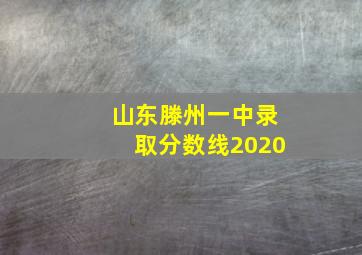 山东滕州一中录取分数线2020